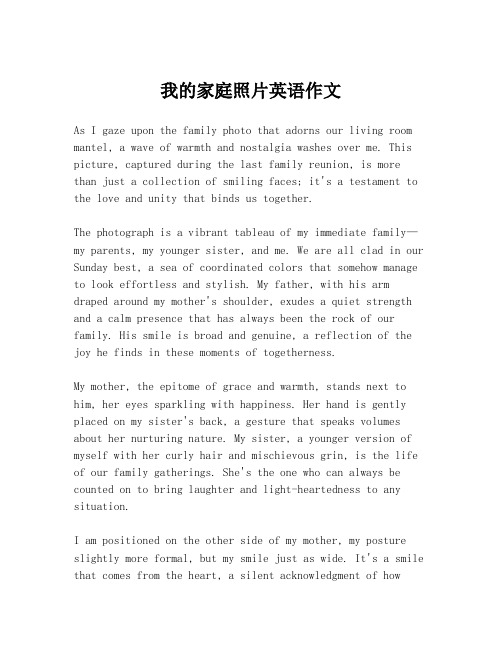 我的家庭照片英语作文

As I gaze upon the family photo that adorns our living room mantel, a wave of warmth and nostalgia washes over me. This picture, captured during the last family reunion, is more than just a collection of smiling faces; it's a testament to the love and unity that binds us together.

The photograph is a vibrant tableau of my immediate family—my parents, my younger sister, and me. We are all clad in our Sunday best, a sea of coordinated colors that somehow manage to look effortless and stylish. My father, with his arm draped around my mother's shoulder, exudes a quiet strength and a calm presence that has always been the rock of our family. His smile is broad and genuine, a reflection of the joy he finds in these moments of togetherness.

My mother, the epitome of grace and warmth, stands next to him, her eyes sparkling with happiness. Her hand is gently placed on my sister's back, a gesture that speaks volumes about her nurturing nature. My sister, a younger version of myself with her curly hair and mischievous grin, is the life of our family gatherings. She's the one who can always be counted on to bring laughter and light-heartedness to any situation.

I am positioned on the other side of my mother, my posture slightly more formal, but my smile just as wide. It's a smile that comes from the heart, a silent acknowledgment of how